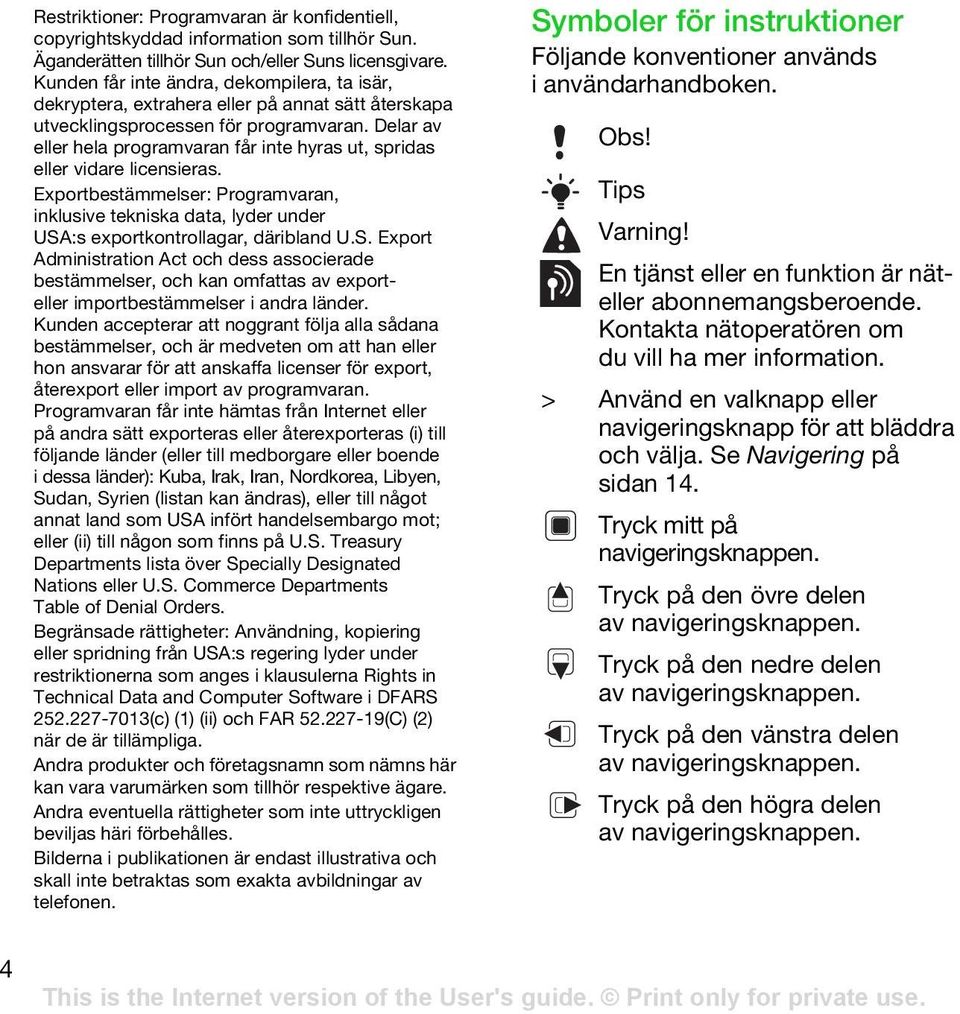 Restriktioner: Programvaran är konfidentiell, copyrightskyddad information som tillhör Sun. Äganderätten tillhör Sun och/eller Suns licensgivare. Kunden får inte ändra, dekompilera, ta isär, dekryptera, extrahera eller på annat sätt återskapa utvecklingsprocessen för programvaran. Delar av eller hela programvaran får inte hyras ut, spridas eller vidare licensieras.

Exportbestämmelser: Programvaran, inklusive tekniska data, lyder under USA:s exportkontrollagar, däribland U.S. Export Administration Act och dess associerade bestämmelser, och kan omfattas av export- eller importbestämmelser i andra länder. Kunden accepterar att noggrant följa alla sådana bestämmelser, och är medveten om att han eller hon ansvarar för att anskaffa licenser för export, återexport eller import av programvaran. Programvaran får inte hämtas från Internet eller på andra sätt exporteras eller återexporteras (i) till följande länder (eller till medborgare eller boende i dessa länder): Kuba, Irak, Iran, Nordkorea, Libyen, Sudan, Syrien (listan kan ändras), eller till något annat land som USA infört handelsembargo mot; eller (ii) till någon som finns på U.S. Treasury Departments lista över Specially Designated Nations eller U.S. Commerce Departments Table of Denial Orders.

Begränsade rättigheter: Användning, kopiering eller spridning från USA:s regering lyder under restriktionerna som anges i klausulerna Rights in Technical Data and Computer Software i DFARS 252.227-7013(c) (1) (ii) och FAR 52.227-19(C) (2) när de är tillämpliga.

Andra produkter och företagsnamn som nämns här kan vara varumärken som tillhör respektive ägare.

Andra eventuella rättigheter som inte uttryckligen beviljas häri förbehålles.

Bilderna i publikationen är endast illustrativa och skall inte betraktas som exakta avbildningar av telefonen.

Symboler för instruktioner

Följande konventioner används i användarhandboken.

Obs!

Tips

Varning!

En tjänst eller en funktion är nät- eller abonnemangsberoende. Kontakta nätoperatören om du vill ha mer information.

> Använd en valknapp eller navigeringsknapp för att bläddra och välja. Se Navigering på sidan 14.

Tryck mitt på navigeringsknappen.

Tryck på den övre delen av navigeringsknappen.

Tryck på den nedre delen av navigeringsknappen.

Tryck på den vänstra delen av navigeringsknappen.

Tryck på den högra delen av navigeringsknappen.

4

This is the Internet version of the User's guide. © Print only for private use.